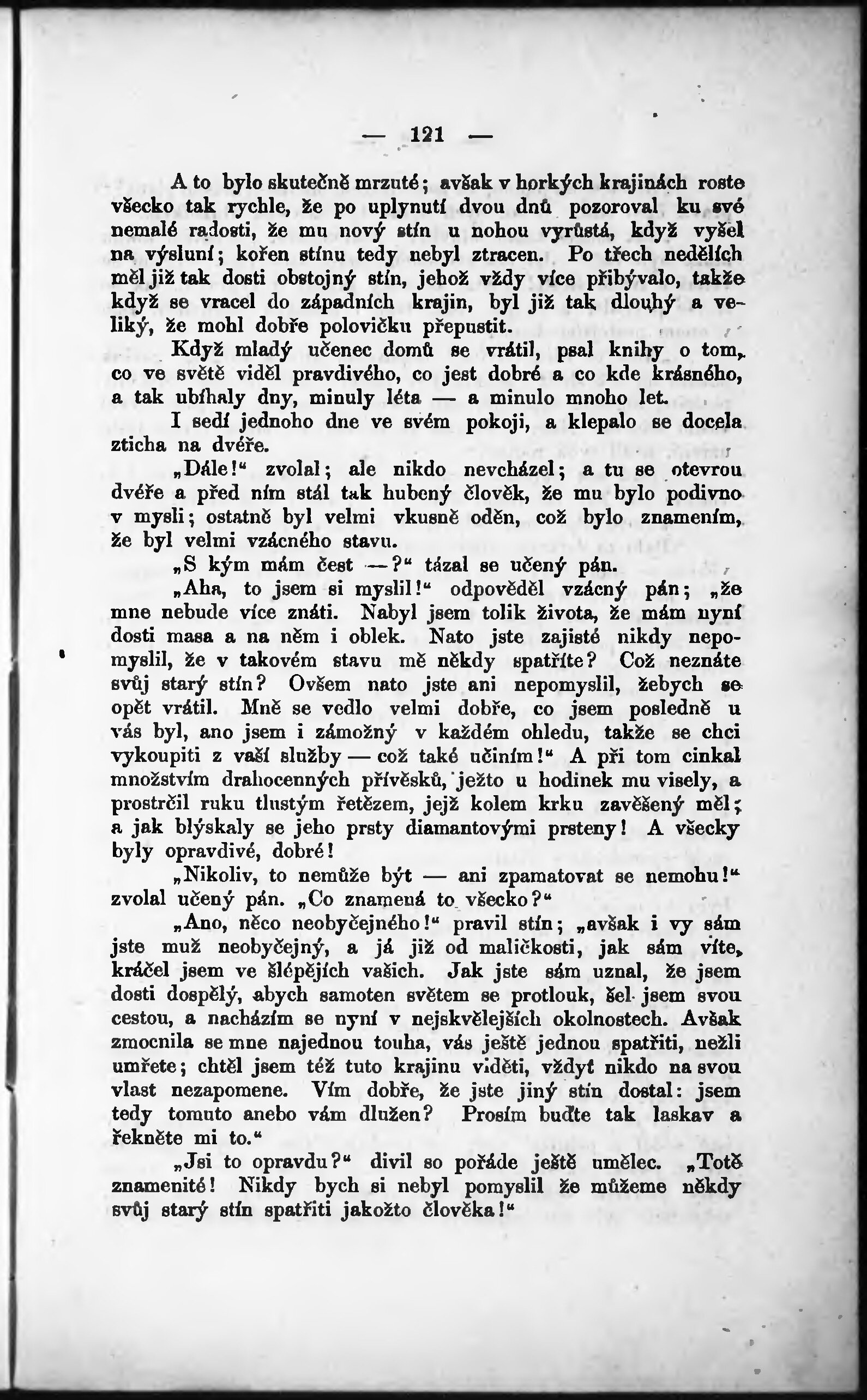 — 121 —

A to bylo skutečně mrzuté; avšak v horkých krajinách roste všecko tak rychle, že po uplynutí dvou dnů pozoroval ku své nemalé radosti, že mu nový stín u nohou vyrůstá, když vyšel na výsluní; kořen stínu tedy nebyl ztracen. Po třech nedělích měl již tak dosti obstojný stín, jehož vždy více přibývalo, takže když se vracel do západních krajin, byl již tak dlouhý a veliký, že mohl dobře polovičku přepustit.

Když mladý učenec domů se vrátil, psal knihy o tom, co ve světě viděl pravdivého, co jest dobré a co kde krásného, a tak ubíhaly dny, minuly léta — a minulo mnoho let.

I sedí jednoho dne ve svém pokoji, a klepalo se docela zticha na dvéře.

„Dále!“ zvolal; ale nikdo nevcházel; a tu se otevrou dvéře a před ním stál tak hubený člověk, že mu bylo podivno v mysli; ostatně byl velmi vkusně oděn, což bylo znamením, že byl velmi vzácného stavu.

„S kým mám čest —?“ tázal se učený pán.

„Aha, to jsem si myslil!“ odpověděl vzácný pán; „že mne nebude více znáti. Nabyl jsem tolik života, že mám nyní dosti masa a na něm i oblek. Nato jste zajisté nikdy nepomyslil, že v takovém stavu mě někdy spatříte? Což neznáte svůj starý stín? Ovšem nato jste ani nepomyslil, žebych se opět vrátil. Mně se vedlo velmi dobře, co jsem posledně u vás byl, ano jsem i zámožný v každém ohledu, takže se chci vykoupiti z vaší služby — což také učiním!“ A při tom cinkal množstvím drahocenných přívěsků, ježto u hodinek mu visely, a prostrčil ruku tlustým řetězem, jejž kolem krku zavěšený měl; a jak blýskaly se jeho prsty diamantovými prsteny! A všecky byly opravdivé, dobré!

„Nikoliv, to nemůže být — ani zpamatovat se nemohu!“ zvolal učený pán. „Co znamená to všecko?“

„Ano, něco neobyčejného!“ pravil stín; „avšak i vy sám jste muž neobyčejný, a já již od maličkosti, jak sám víte, kráčel jsem ve šlépějích vašich. Jak jste sám uznal, že jsem dosti dospělý, abych samoten světem se protlouk, šel jsem svou cestou, a nacházím se nyní v nejskvělejších okolnostech. Avšak zmocnila se mne najednou touha, vás ještě jednou spatřiti, nežli umřete; chtěl jsem též tuto krajinu viděti, vždyť nikdo na svou vlast nezapomene. Vím dobře, že jste jiný stín dostal: jsem tedy tomuto anebo vám dlužen? Prosím buďte tak laskav a řekněte mi to.“

„Jsi to opravdu?“ divil so pořáde ještě umělec. „Totě znamenité! Nikdy bych si nebyl pomyslil že můžeme někdy svůj starý stín spatřiti jakožto člověka!“